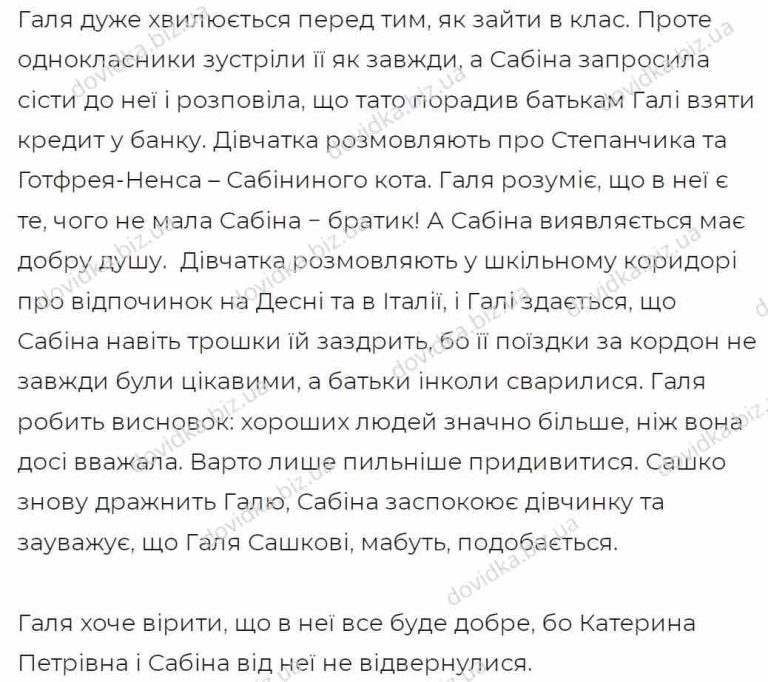 Галя дуже хвилюється перед тим, як зайти в клас. Проте однокласники зустріли її як завжди, а Сабіна запросила сісти до неї і розповіла, що тато порадив батькам Галі взяти кредит у банку. Дівчатка розмовляють про Степанчика та Готфрея-Ненса – Сабіниного кота. Галя розуміє, що в неї є те, чого не мала Сабіна – братик! А Сабіна виявляється має добру душу. Дівчатка розмовляють у шкільному коридорі про відпочинок на Десні та в Італії, і Галі здається, що Сабіна навіть трошки їй заздрить, бо її поїздки за кордон не завжди були цікавими, а батьки інколи сварилися. Галя робить висновок: хороших людей значно більше, ніж вона досі вважала. Варто лише пильніше придивитися. Сашко знову дражнить Галю, Сабіна заспокоює дівчинку та зауважує, що Галя Сашкові, мабуть, подобається.

Галя хоче вірити, що в неї все буде добре, бо Катерина Петрівна і Сабіна від неї не відвернулися.

dovidka.biz.ua